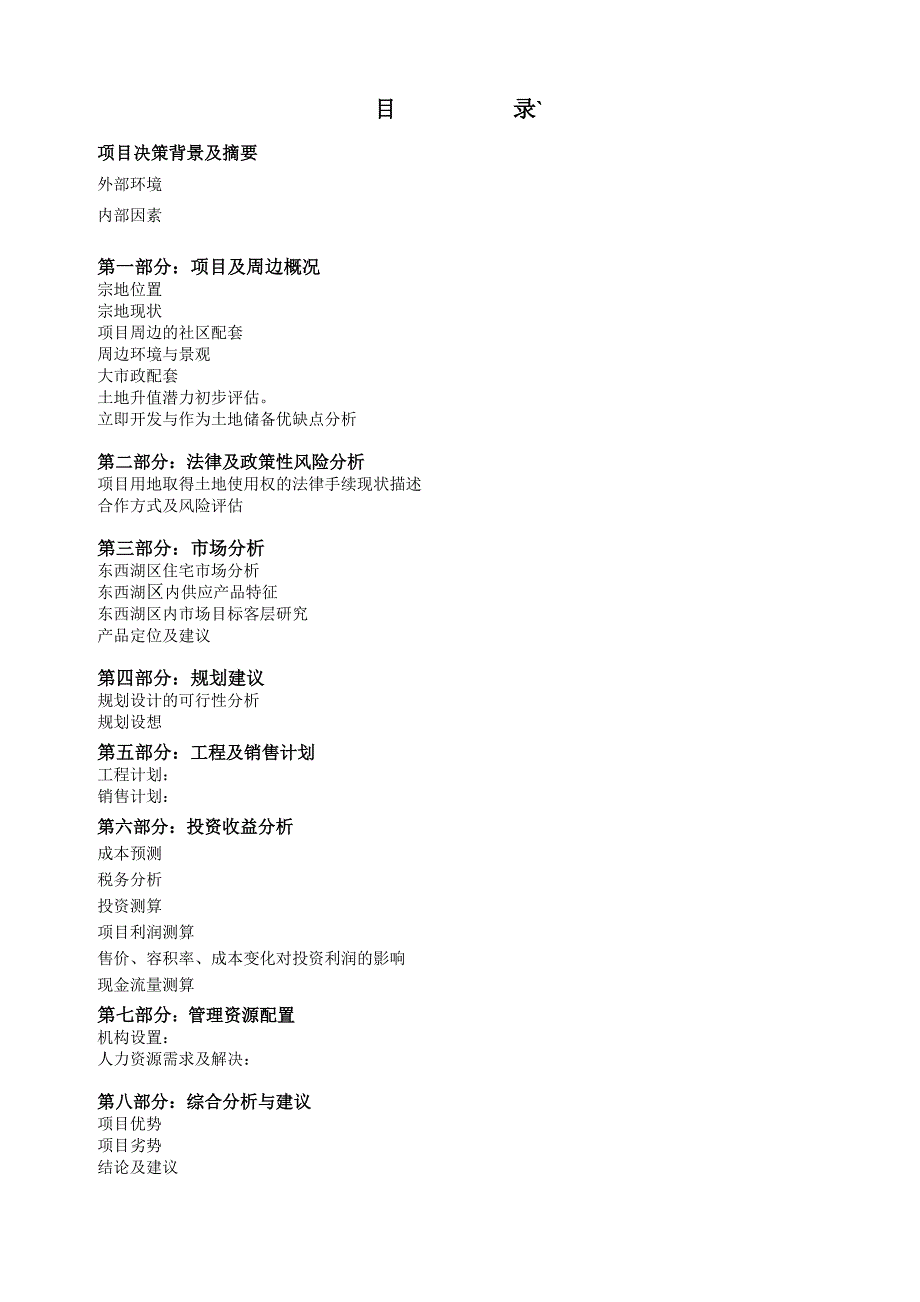 目 录`

项目决策背景及摘要

外部环境

内部因素

第一部分：项目及周边概况
宗地位置
宗地现状
项目周边的社区配套
周边环境与景观
大市政配套
土地升值潜力初步评估。
立即开发与作为土地储备优缺点分析

第二部分：法律及政策性风险分析
项目用地取得土地使用权的法律手续现状描述
合作方式及风险评估

第三部分：市场分析
东西湖区住宅市场分析
东西湖区内供应产品特征
东西湖区内市场目标客层研究
产品定位及建议

第四部分：规划建议
规划设计的可行性分析
规划设想

第五部分：工程及销售计划
工程计划：
销售计划：

第六部分：投资收益分析
成本预测
税务分析
投资测算
项目利润测算
售价、容积率、成本变化对投资利润的影响
现金流量测算

第七部分：管理资源配置
机构设置：
人力资源需求及解决：

第八部分：综合分析与建议
项目优势
项目劣势
结论及建议